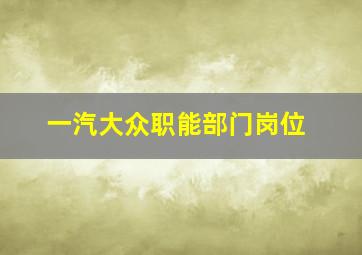 一汽大众职能部门岗位